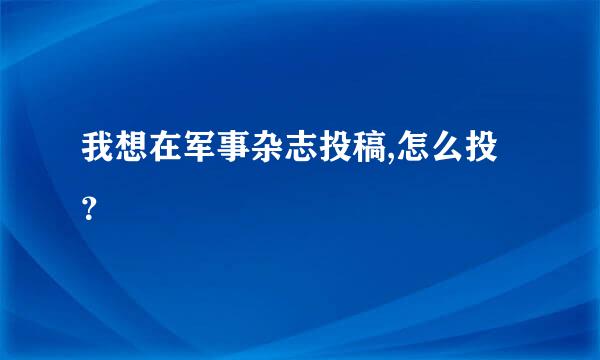 我想在军事杂志投稿,怎么投?